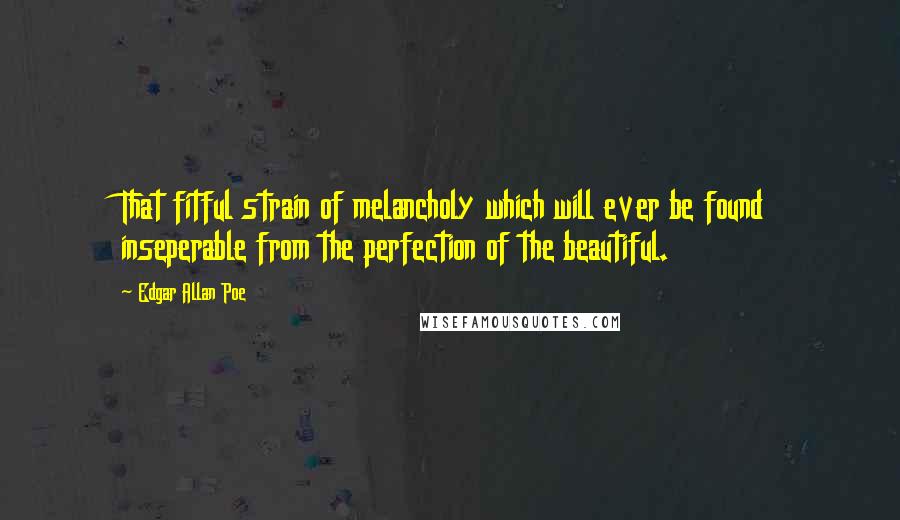 That fitful strain of melancholy which will ever be found inseperable from the perfection of the beautiful.

Edgar Allan Poe

WISEFAMOUSQUOTES.COM